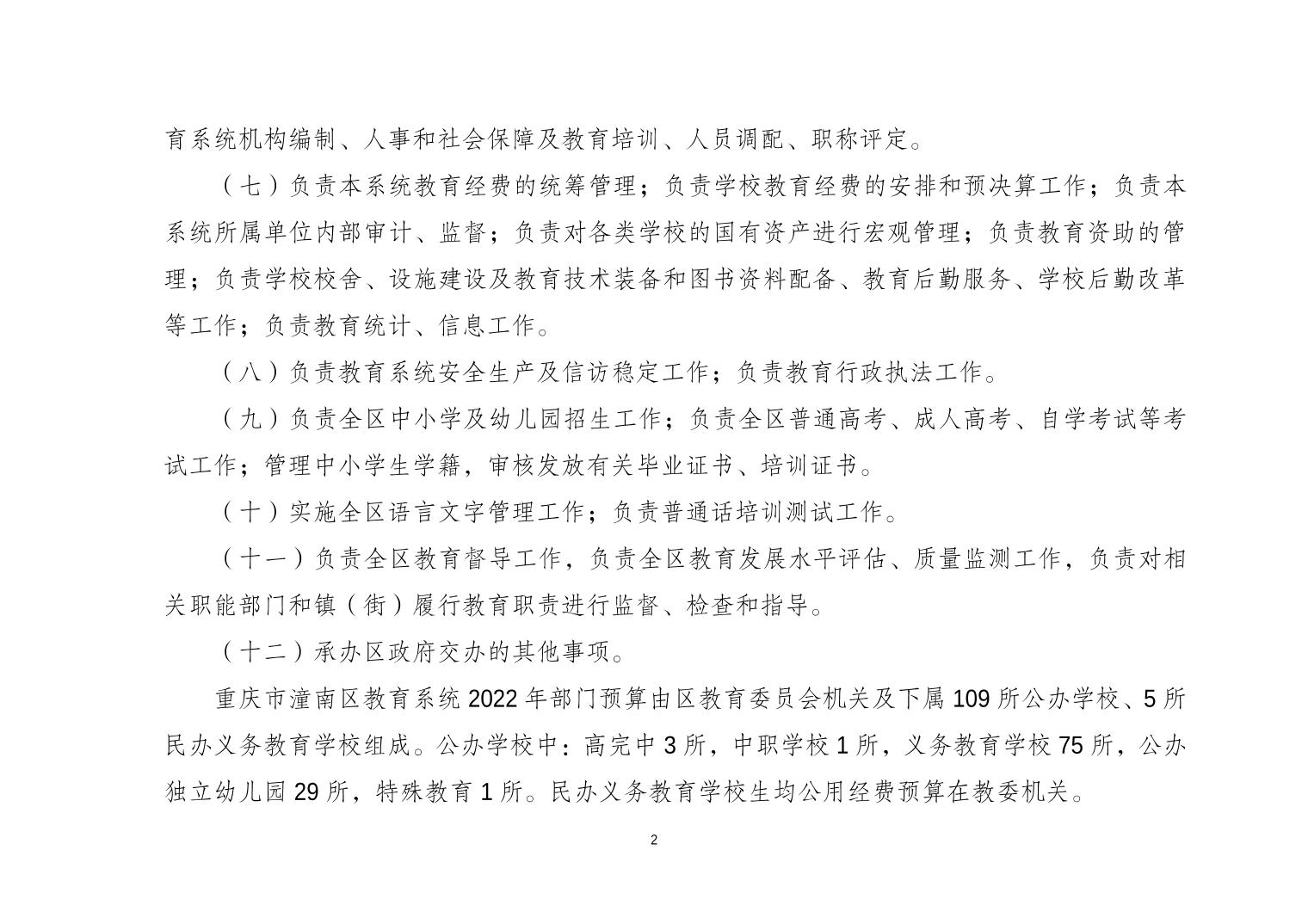 育系统机构编制、人事和社会保障及教育培训、人员调配、职称评定。

（七）负责本系统教育经费的统筹管理；负责学校教育经费的安排和预决算工作；负责本系统所属单位内部审计、监督；负责对各类学校的国有资产进行宏观管理；负责教育资助的管理；负责学校校舍、设施建设及教育技术装备和图书资料配备、教育后勤服务、学校后勤改革等工作；负责教育统计、信息工作。

（八）负责教育系统安全生产及信访稳定工作；负责教育行政执法工作。

（九）负责全区中小学及幼儿园招生工作；负责全区普通高考、成人高考、自学考试等考试工作；管理中小学生学籍，审核发放有关毕业证书、培训证书。

（十）实施全区语言文字管理工作；负责普通话培训测试工作。

（十一）负责全区教育督导工作，负责全区教育发展水平评估、质量监测工作，负责对相关职能部门和镇（街）履行教育职责进行监督、检查和指导。

（十二）承办区政府交办的其他事项。

重庆市潼南区教育系统 2022 年部门预算由区教育委员会机关及下属 109 所公办学校、5 所民办义务教育学校组成。公办学校中：高完中 3 所，中职学校 1 所，义务教育学校 75 所，公办独立幼儿园 29 所，特殊教育 1 所。民办义务教育学校生均公用经费预算在教委机关。

2